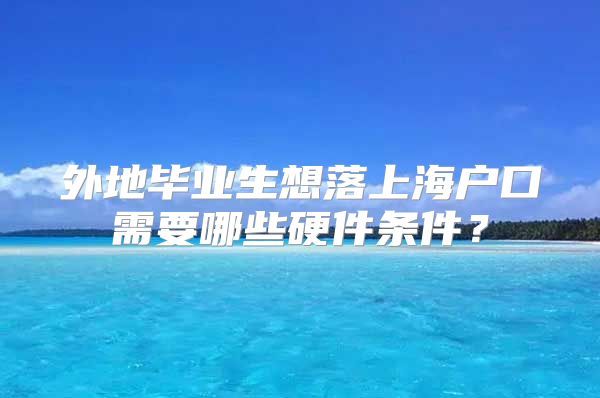 外地毕业生想落上海户口
需要哪些硬件条件？